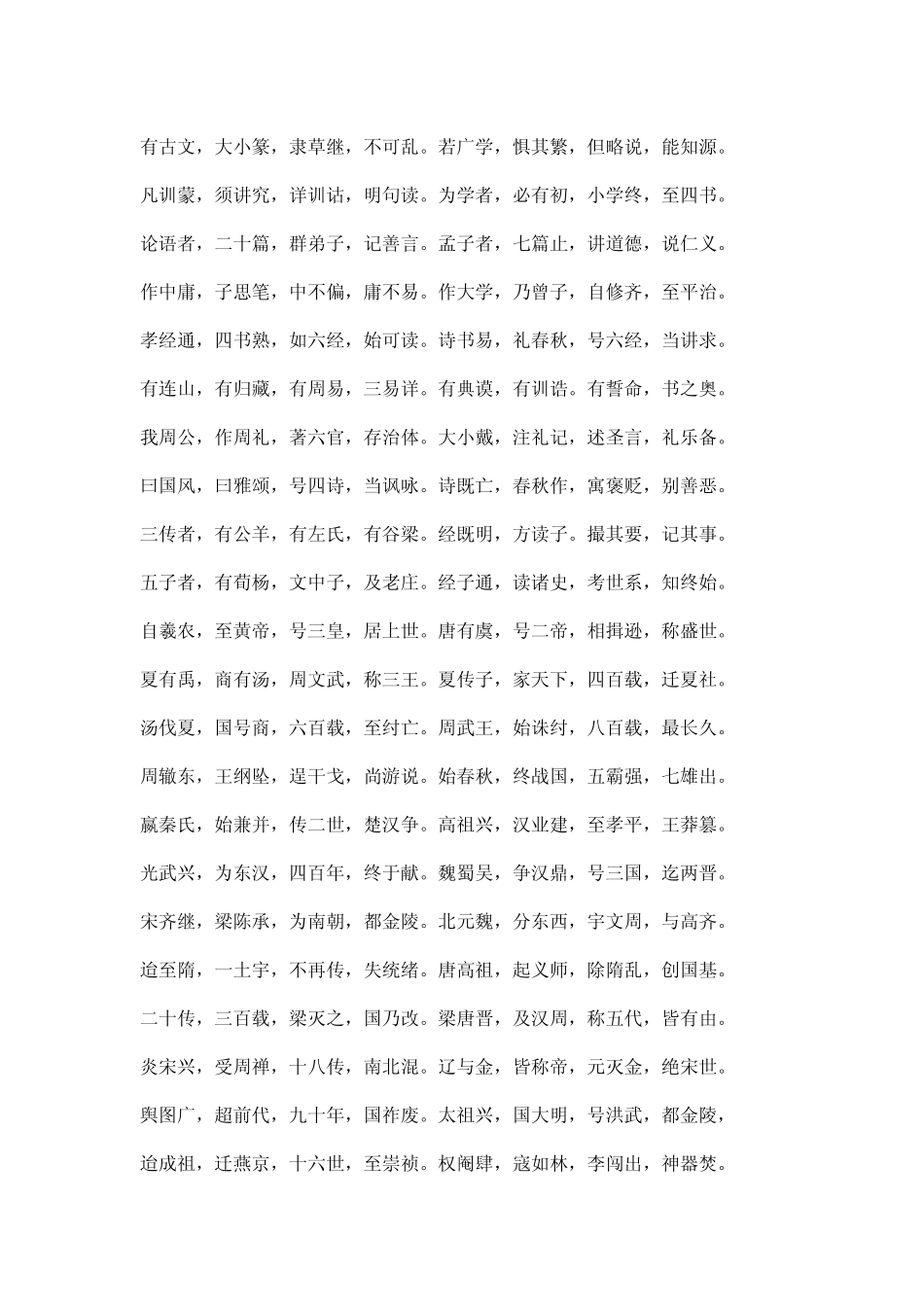 有古文，大小篆，隶草继，不可乱。若广学，惧其繁，但略说，能知源。

凡训蒙，须讲究，详训诂，明句读。为学者，必有初，小学终，至四书。

论语者，二十篇，群弟子，记善言。孟子者，七篇止，讲道德，说仁义。

作中庸，子思笔，中不偏，庸不易。作大学，乃曾子，自修齐，至平治。

孝经通，四书熟，如六经，始可读。诗书易，礼春秋，号六经，当讲求。

有连山，有归藏，有周易，三易详。有典谟，有训诰。有誓命，书之奥。

我周公，作周礼，著六官，存治体。大小戴，注礼记，述圣言，礼乐备。

曰国风，曰雅颂，号四诗，当讽咏。诗既亡，春秋作，寓褒贬，别善恶。

三传者，有公羊，有左氏，有谷梁。经既明，方读子。撮其要，记其事。

五子者，有荀杨，文中子，及老庄。经子通，读诸史，考世系，知终始。

自羲农，至黄帝，号三皇，居上世。唐有虞，号二帝，相揖逊，称盛世。

夏有禹，商有汤，周文武，称三王。夏传子，家天下，四百载，迁夏社。

汤伐夏，国号商，六百载，至纣亡。周武王，始诛纣，八百载，最长久。

周辙东，王纲坠，逞干戈，尚游说。始春秋，终战国，五霸强，七雄出。

嬴秦氏，始兼并，传二世，楚汉争。高祖兴，汉业建，至孝平，王莽篡。

光武兴，为东汉，四百年，终于献。魏蜀吴，争汉鼎，号三国，迄两晋。

宋齐继，梁陈承，为南朝，都金陵。北元魏，分东西，宇文周，与高齐。

迨至隋，一土宇，不再传，失统绪。唐高祖，起义师，除隋乱，创国基。

二十传，三百载，梁灭之，国乃改。梁唐晋，及汉周，称五代，皆有由。

炎宋兴，受周禅，十八传，南北混。辽与金，皆称帝，元灭金，绝宋世。

舆图广，超前代，九十年，国祚废。太祖兴，国大明，号洪武，都金陵，

迨成祖，迁燕京，十六世，至崇祯。权阉肆，寇如林，李闯出，神器焚。